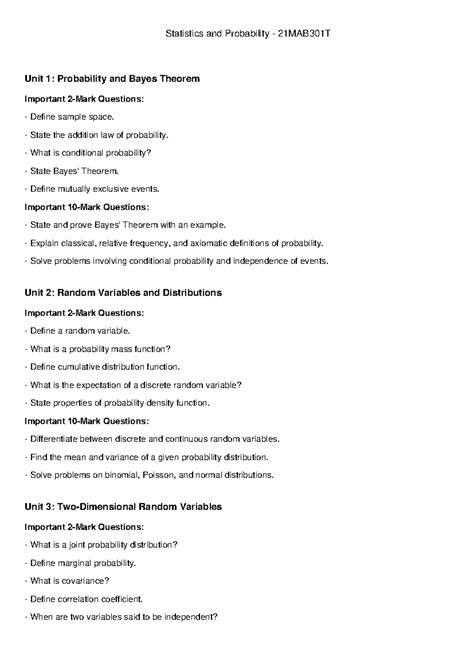 Statistics and Probability - 21MAB301T

Unit 1: Probability and Bayes Theorem

Important 2-Mark Questions:

- Define sample space.

- State the addition law of probability.

- What is conditional probability?

- State Bayes' Theorem.

- Define mutually exclusive events.

Important 10-Mark Questions:

- State and prove Bayes' Theorem with an example.

- Explain classical, relative frequency, and axiomatic definitions of probability.

- Solve problems involving conditional probability and independence of events.

Unit 2: Random Variables and Distributions

Important 2-Mark Questions:

- Define a random variable.

- What is a probability mass function?

- Define cumulative distribution function.

- What is the expectation of a discrete random variable?

- State properties of probability density function.

Important 10-Mark Questions:

- Differentiate between discrete and continuous random variables.

- Find the mean and variance of a given probability distribution.

- Solve problems on binomial, Poisson, and normal distributions.

Unit 3: Two-Dimensional Random Variables

Important 2-Mark Questions:

- What is a joint probability distribution?

- Define marginal probability.

- What is covariance?

- Define correlation coefficient.

- When are two variables said to be independent?